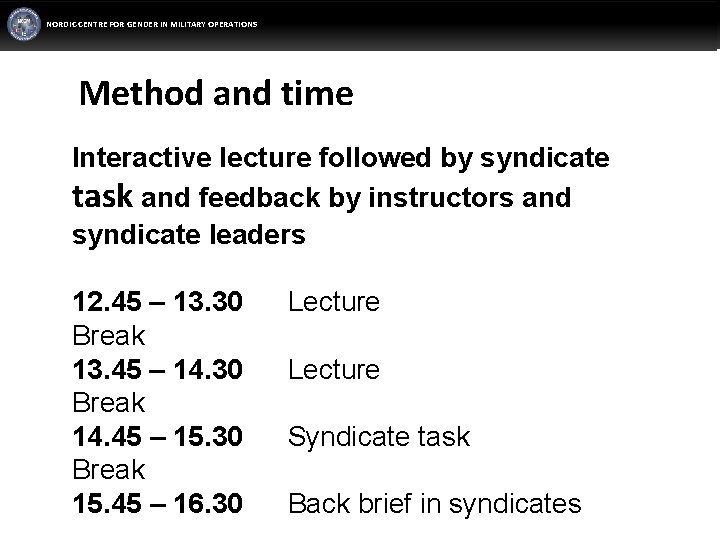 NORDIC CENTRE FOR GENDER IN MILITARY OPERATIONS

Method and time

Interactive lecture followed by syndicate task and feedback by instructors and syndicate leaders

12.45 – 13.30 Lecture
Break
13.45 – 14.30 Lecture
Break
14.45 – 15.30 Syndicate task
Break
15.45 – 16.30 Back brief in syndicates